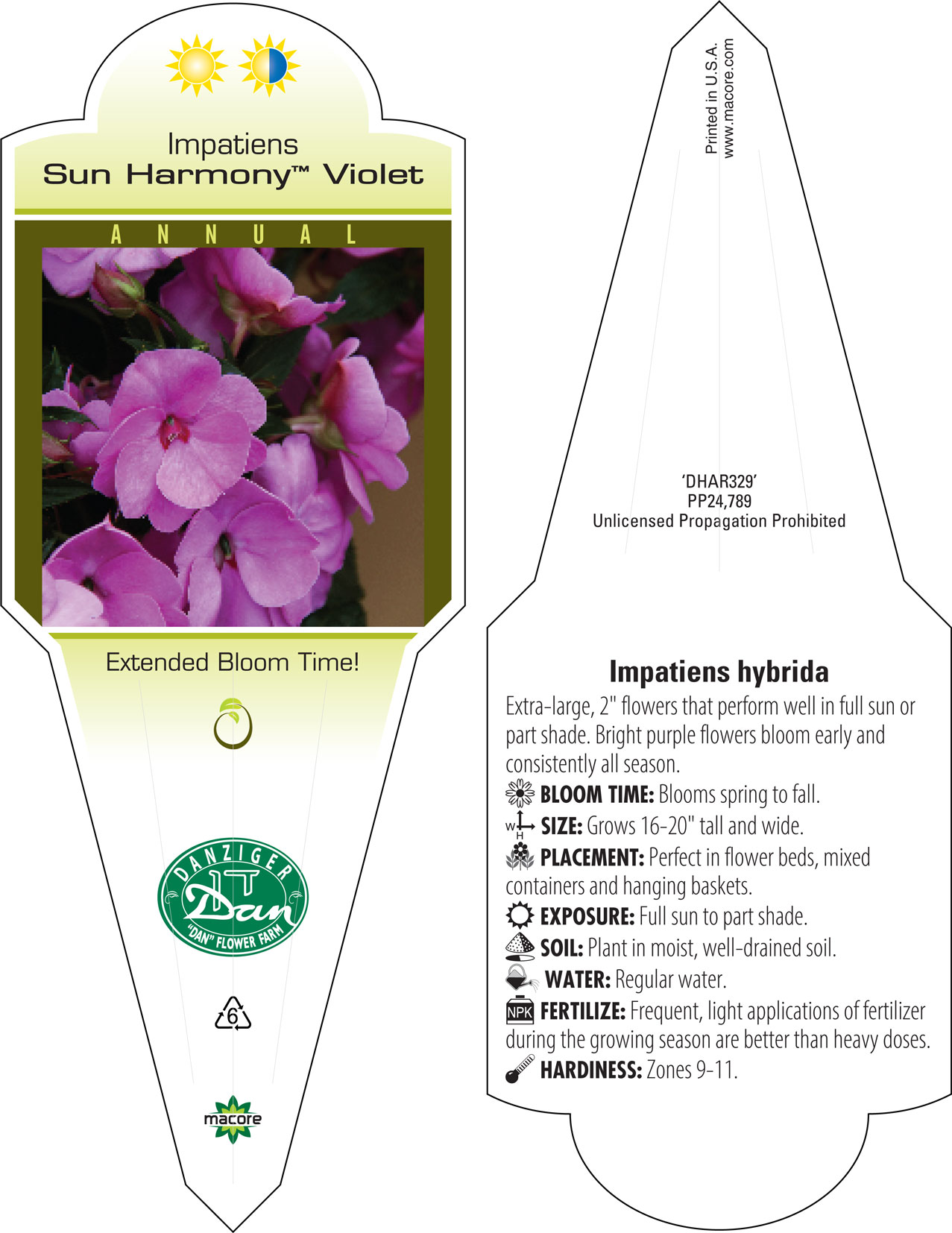 Impatiens
Sun Harmony™ Violet

ANNUAL

Extended Bloom Time!

DANZIGER
Dan
"DAN" FLOWER FARM

6

macore

Printed in U.S.A.
www.macore.com

'DHAR329'
PP24,789
Unlicensed Propagation Prohibited

Impatiens hybrida

Extra-large, 2" flowers that perform well in full sun or part shade. Bright purple flowers bloom early and consistently all season.

BLOOM TIME: Blooms spring to fall.

W H SIZE: Grows 16-20" tall and wide.

PLACEMENT: Perfect in flower beds, mixed containers and hanging baskets.

EXPOSURE: Full sun to part shade.

SOIL: Plant in moist, well-drained soil.

WATER: Regular water.

NPK FERTILIZE: Frequent, light applications of fertilizer during the growing season are better than heavy doses.

HARDINESS: Zones 9-11.